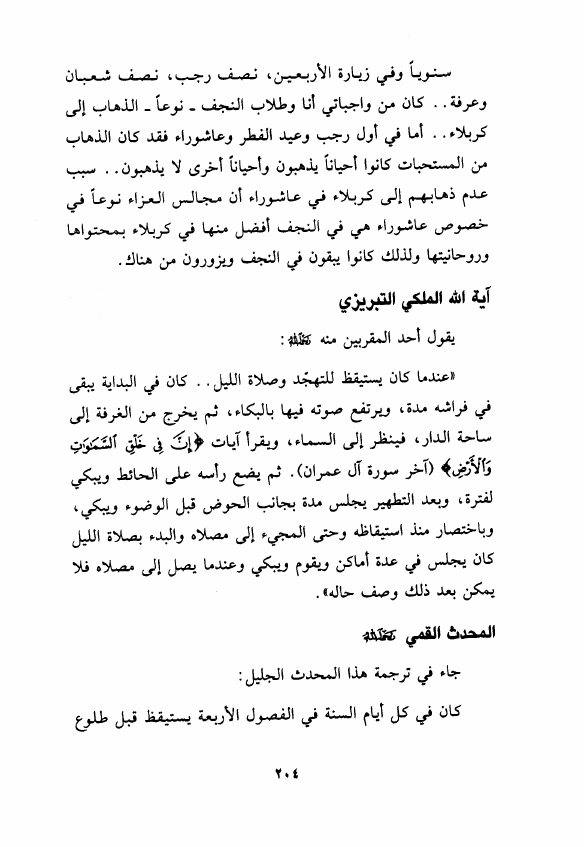 سنوياً وفي زيارة الأربعين، نصف رجب، نصف شعبان وعرفة.. كان من واجباتي أنا وطلاب النجف ـ نوعاً ـ الذهاب إلى كربلاء.. أما في أول رجب وعيد الفطر وعاشوراء فقد كان الذهاب من المستحبات كانوا أحياناً يذهبون وأحياناً أخرى لا يذهبون.. سبب عدم ذهابهم إلى كربلاء في عاشوراء أن مجالس العزاء نوعاً في خصوص عاشوراء هي في النجف أفضل منها في كربلاء بمحتواها وروحانيتها ولذلك كانوا يبقون في النجف ويزورون من هناك.

آية الله الملكي التبريزي

يقول أحد المقربين منه ﷺ:

«عندما كان يستيقظ للتهجّد وصلاة الليل.. كان في البداية يبقى في فراشه مدة، ويرتفع صوته فيها بالبكاء، ثم يخرج من الغرفة إلى ساحة الدار، فينظر إلى السماء، ويقرأ آيات ﴿إِنَّ فِي خَلْقِ ٱلسَّمَٰوَٰتِ وَٱلْأَرْضِ﴾ (آخر سورة آل عمران). ثم يضع رأسه على الحائط ويبكي لفترة، وبعد التطهير يجلس مدة بجانب الحوض قبل الوضوء ويبكي، وباختصار منذ استيقاظه وحتى المجيء إلى مصلاه والبدء بصلاة الليل كان يجلس في عدة أماكن ويقوم ويبكي وعندما يصل إلى مصلاه فلا يمكن بعد ذلك وصف حاله».

المحدث القمي ﷺ

جاء في ترجمة هذا المحدث الجليل:

كان في كل أيام السنة في الفصول الأربعة يستيقظ قبل طلوع

٢٠٤